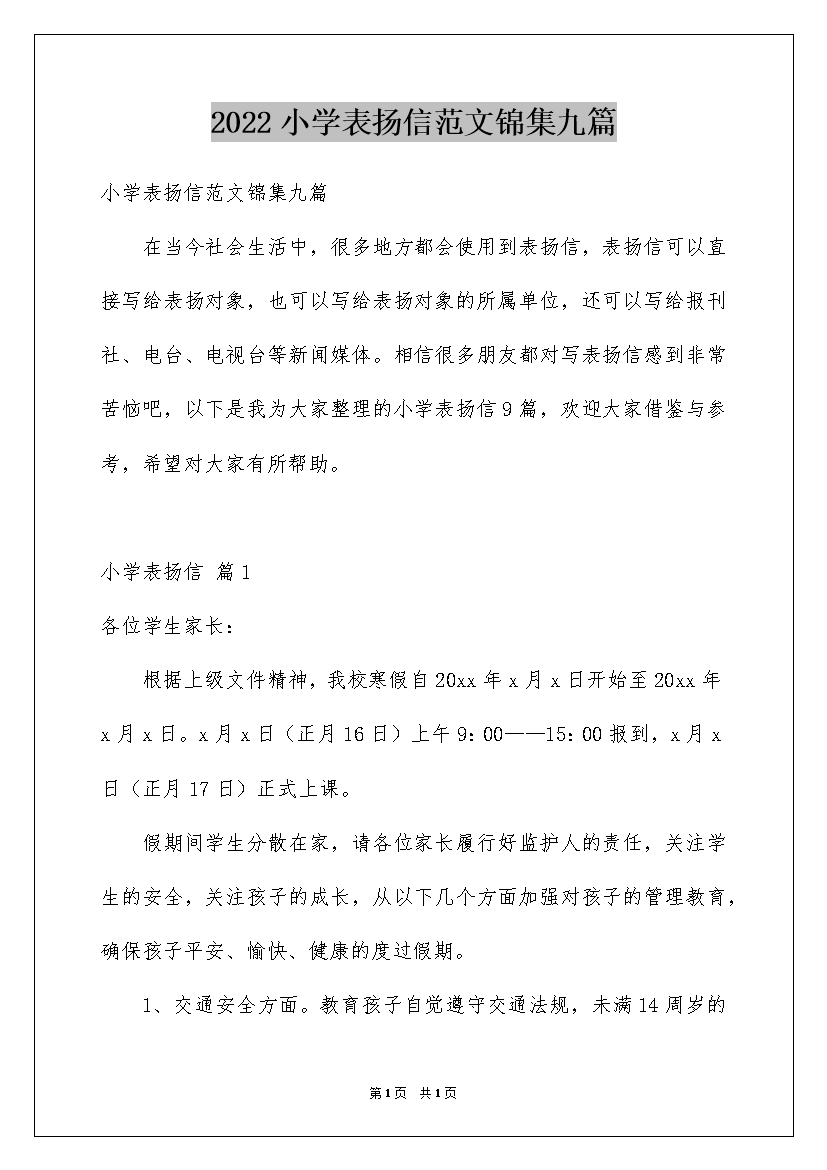 2022小学表扬信范文锦集九篇

小学表扬信范文锦集九篇

在当今社会生活中，很多地方都会使用到表扬信，表扬信可以直接写给表扬对象，也可以写给表扬对象的所属单位，还可以写给报刊社、电台、电视台等新闻媒体。相信很多朋友都对写表扬信感到非常苦恼吧，以下是我为大家整理的小学表扬信9篇，欢迎大家借鉴与参考，希望对大家有所帮助。

小学表扬信 篇1

各位学生家长：

根据上级文件精神，我校寒假自20xx年x月x日开始至20xx年x月x日。x月x日（正月16日）上午9：00——15：00报到，x月x日（正月17日）正式上课。

假期间学生分散在家，请各位家长履行好监护人的责任，关注学生的安全，关注孩子的成长，从以下几个方面加强对孩子的管理教育，确保孩子平安、愉快、健康的度过假期。

1、交通安全方面。教育孩子自觉遵守交通法规，未满14周岁的

第1页 共1页